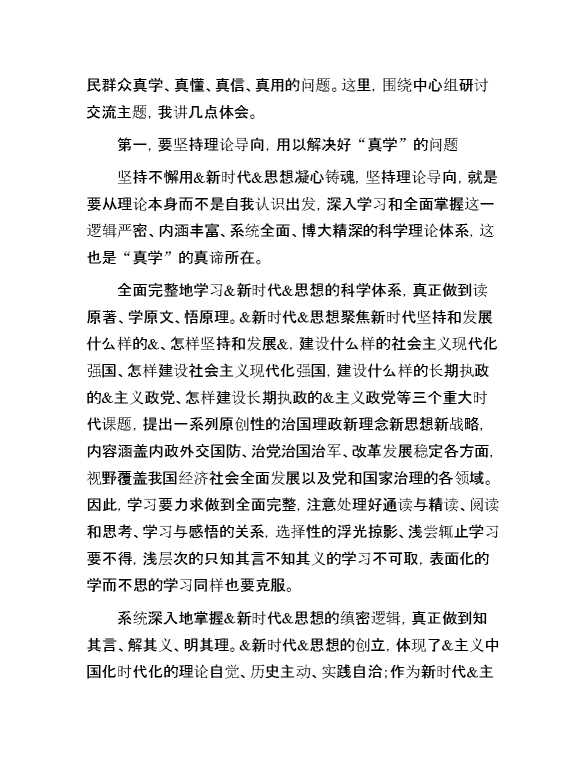 民群众真学、真懂、真信、真用的问题。这里，围绕中心组研讨交流主题，我讲几点体会。

第一，要坚持理论导向，用以解决好“真学”的问题

坚持不懈用&新时代&思想凝心铸魂，坚持理论导向，就是要从理论本身而不是自我认识出发，深入学习和全面掌握这一逻辑严密、内涵丰富、系统全面、博大精深的科学理论体系，这也是“真学”的真谛所在。

全面完整地学习&新时代&思想的科学体系，真正做到读原著、学原文、悟原理。&新时代&思想聚焦新时代坚持和发展什么样的&、怎样坚持和发展&，建设什么样的社会主义现代化强国、怎样建设社会主义现代化强国，建设什么样的长期执政的&主义政党、怎样建设长期执政的&主义政党等三个重大时代课题，提出一系列原创性的治国理政新理念新思想新战略，内容涵盖内政外交国防、治党治国治军、改革发展稳定各方面，视野覆盖我国经济社会全面发展以及党和国家治理的各领域。因此，学习要力求做到全面完整，注意处理好通读与精读、阅读和思考、学习与感悟的关系，选择性的浮光掠影、浅尝辄止学习要不得，浅层次的只知其言不知其义的学习不可取，表面化的学而不思的学习同样也要克服。

系统深入地掌握&新时代&思想的缜密逻辑，真正做到知其言、解其义、明其理。&新时代&思想的创立，体现了&主义中国化时代化的理论自觉、历史主动、实践自洽；作为新时代&主